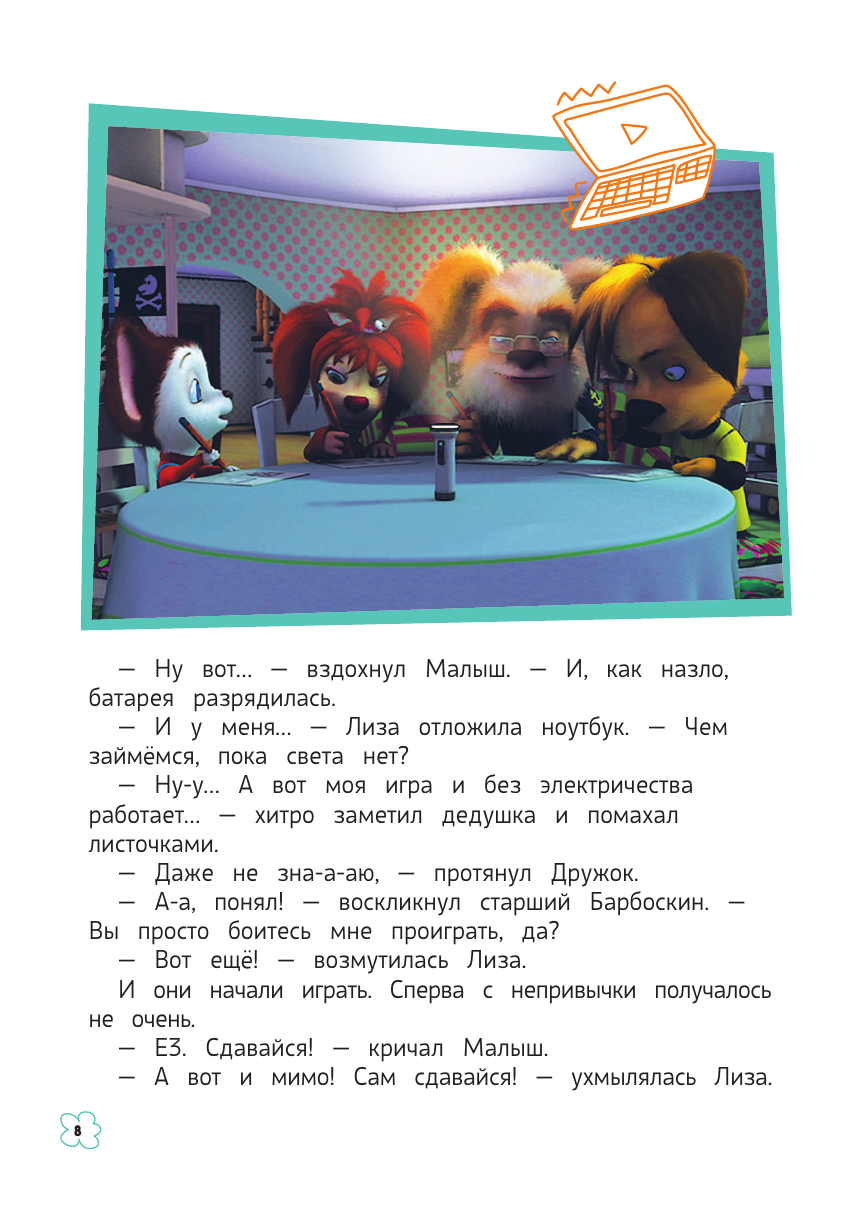 — Ну вот... — вздохнул Малыш. — И, как назло, батарея разрядилась.

— И у меня... — Лиза отложила ноутбук. — Чем займёмся, пока света нет?

— Ну-у... А вот моя игра и без электричества работает... — хитро заметил дедушка и помахал листочками.

— Даже не зна-а-аю, — протянул Дружок.

— А-а, понял! — воскликнул старший Барбоскин. — Вы просто боитесь мне проиграть, да?

— Вот ещё! — возмутилась Лиза.

И они начали играть. Сперва с непривычки получалось не очень.

— Е3. Сдавайся! — кричал Малыш.

— А вот и мимо! Сам сдавайся! — ухмылялась Лиза.

8